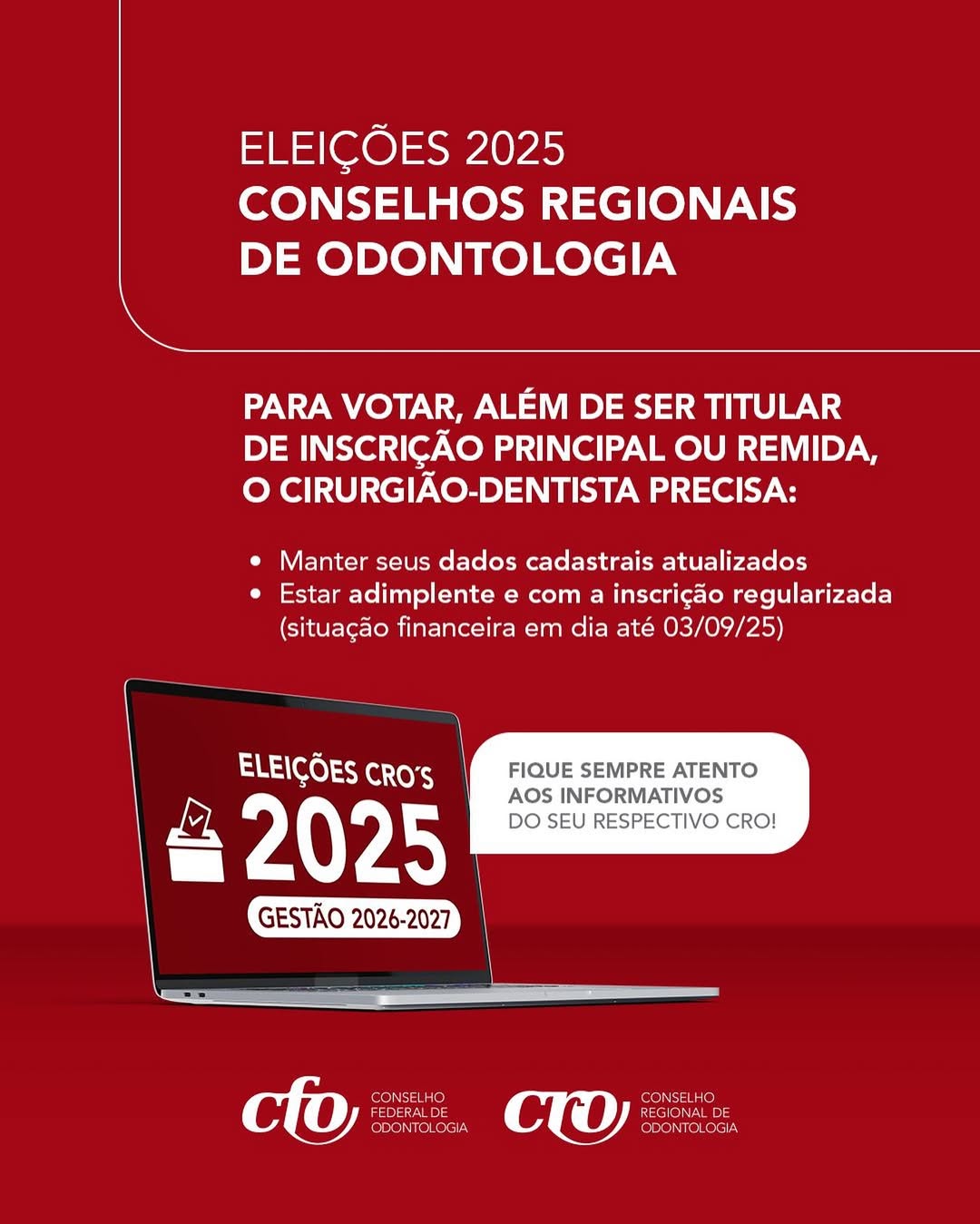 ELEIÇÕES 2025
CONSELHOS REGIONAIS DE ODONTOLOGIA

PARA VOTAR, ALÉM DE SER TITULAR DE INSCRIÇÃO PRINCIPAL OU REMIDA, O CIRURGIÃO-DENTISTA PRECISA:

• Manter seus dados cadastrais atualizados
• Estar adimplente e com a inscrição regularizada (situação financeira em dia até 03/09/25)

ELEIÇÕES CRO´S
2025
GESTÃO 2026-2027

FIQUE SEMPRE ATENTO AOS INFORMATIVOS DO SEU RESPECTIVO CRO!

cfo CONSELHO FEDERAL DE ODONTOLOGIA

cro CONSELHO REGIONAL DE ODONTOLOGIA